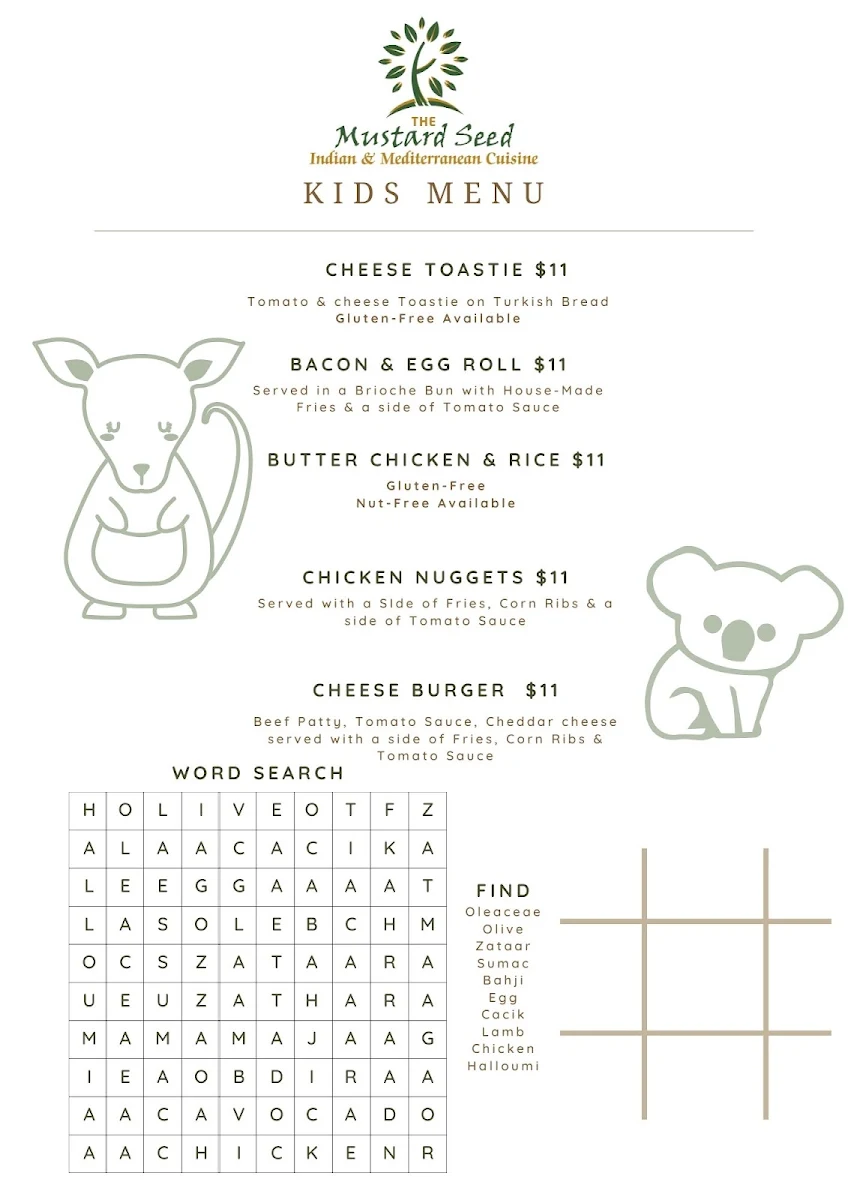 THE
Mustard Seed
Indian & Mediterranean Cuisine

KIDS MENU

CHEESE TOASTIE $11

Tomato & cheese Toastie on Turkish Bread
Gluten-Free Available

BACON & EGG ROLL $11

Served in a Brioche Bun with House-Made Fries & a side of Tomato Sauce

BUTTER CHICKEN & RICE $11

Gluten-Free
Nut-Free Available

CHICKEN NUGGETS $11

Served with a SIde of Fries, Corn Ribs & a side of Tomato Sauce

CHEESE BURGER $11

Beef Patty, Tomato Sauce, Cheddar cheese served with a side of Fries, Corn Ribs & Tomato Sauce

WORD SEARCH

| H | O | L | I | V | E | O | T | F | Z |
|---|---|---|---|---|---|---|---|---|---|
| A | L | A | A | C | A | C | I | K | A |
| L | E | E | G | G | A | A | A | A | T |
| L | A | S | O | L | E | B | C | H | M |
| O | C | S | Z | A | T | A | A | R | A |
| U | E | U | Z | A | T | H | A | R | A |
| M | A | M | A | M | A | J | A | A | G |
| I | E | A | O | B | D | I | R | A | A |
| A | A | C | A | V | O | C | A | D | O |
| A | A | C | H | I | C | K | E | N | R |

FIND
Oleaceae
Olive
Zataar
Sumac
Bahji
Egg
Cacik
Lamb
Chicken
Halloumi